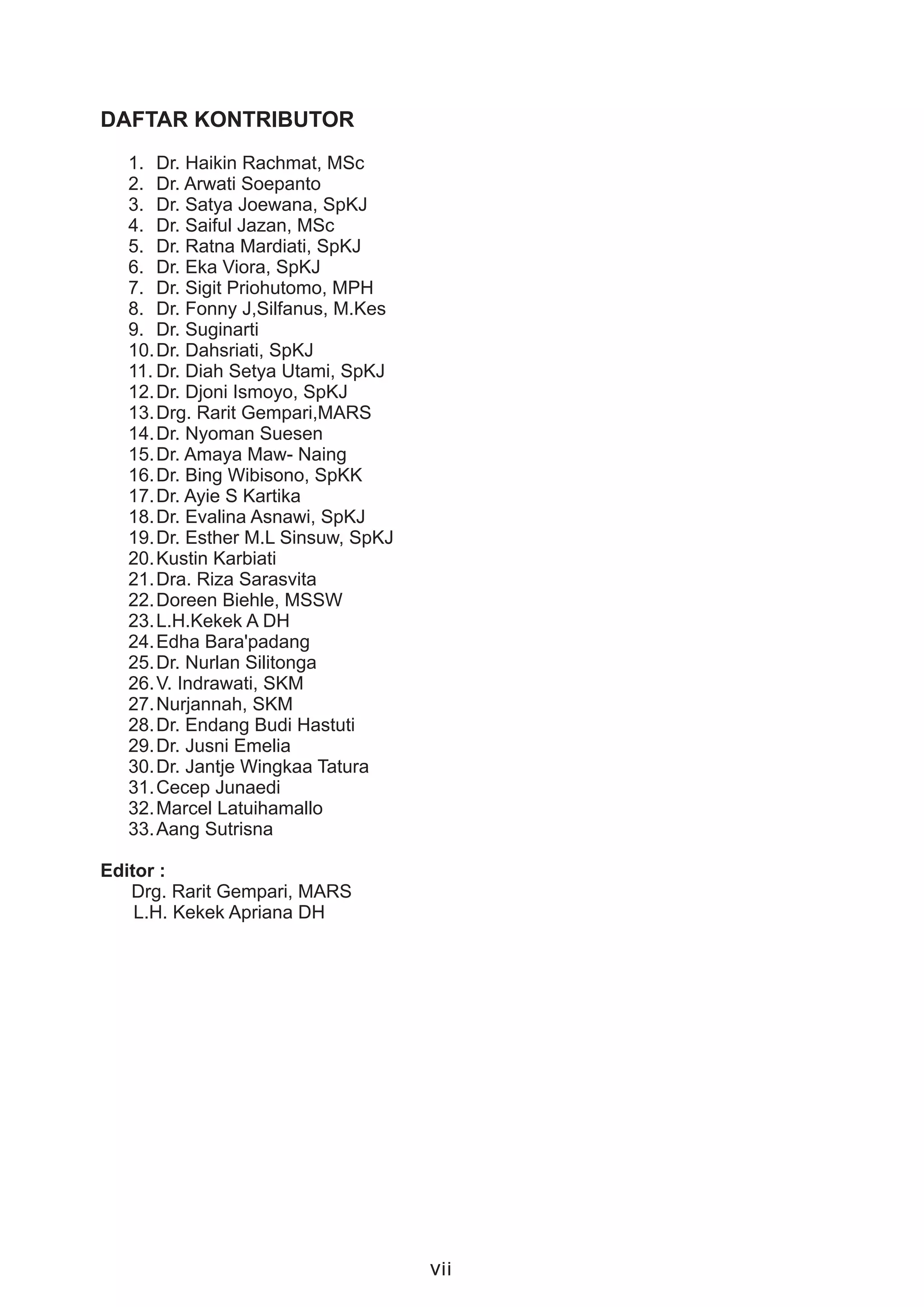 DAFTAR KONTRIBUTOR

1. Dr. Haikin Rachmat, MSc
2. Dr. Arwati Soepanto
3. Dr. Satya Joewana, SpKJ
4. Dr. Saiful Jazan, MSc
5. Dr. Ratna Mardiati, SpKJ
6. Dr. Eka Viora, SpKJ
7. Dr. Sigit Priohutomo, MPH
8. Dr. Fonny J,Silfanus, M.Kes
9. Dr. Suginarti
10. Dr. Dahsriati, SpKJ
11. Dr. Diah Setya Utami, SpKJ
12. Dr. Djoni Ismoyo, SpKJ
13. Drg. Rarit Gempari,MARS
14. Dr. Nyoman Suesen
15. Dr. Amaya Maw- Naing
16. Dr. Bing Wibisono, SpKK
17. Dr. Ayie S Kartika
18. Dr. Evalina Asnawi, SpKJ
19. Dr. Esther M.L Sinsuw, SpKJ
20. Kustin Karbiati
21. Dra. Riza Sarasvita
22. Doreen Biehle, MSSW
23. L.H.Kekek A DH
24. Edha Bara'padang
25. Dr. Nurlan Silitonga
26. V. Indrawati, SKM
27. Nurjannah, SKM
28. Dr. Endang Budi Hastuti
29. Dr. Jusni Emelia
30. Dr. Jantje Wingkaa Tatura
31. Cecep Junaedi
32. Marcel Latuihamallo
33. Aang Sutrisna

Editor :
Drg. Rarit Gempari, MARS
L.H. Kekek Apriana DH

vii